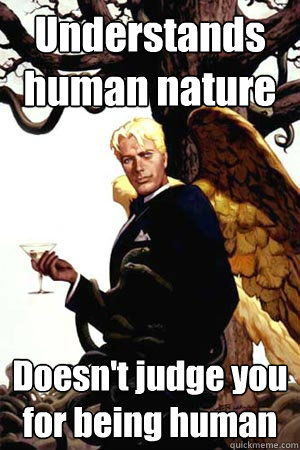 Understands human nature

Doesn't judge you for being human

quickmeme.com